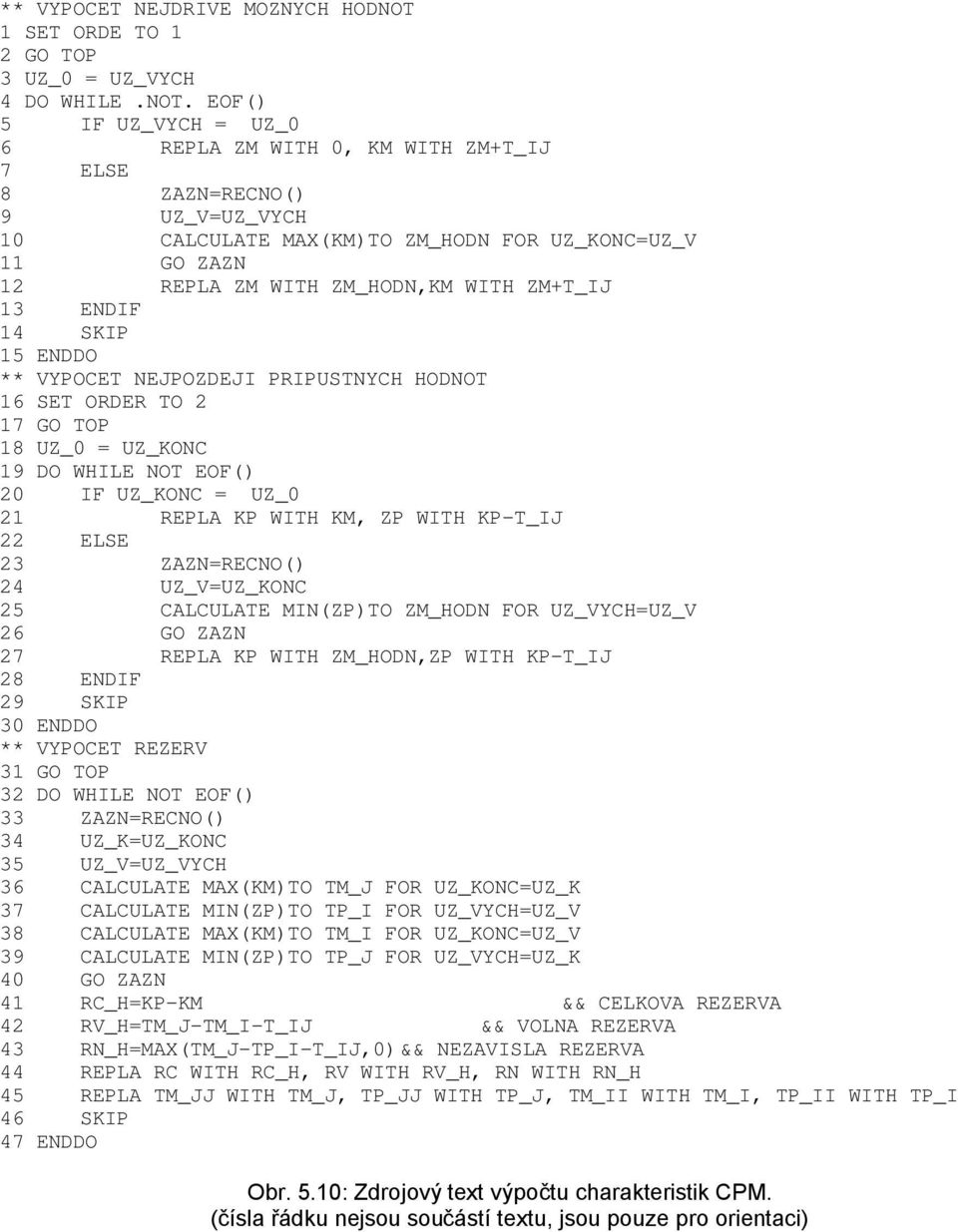 ** VYPOCET NEJDRIVE MOZNYCH HODNOT
1 SET ORDE TO 1
2 GO TOP
3 UZ_0 = UZ_VYCH
4 DO WHILE .NOT. EOF()
5 IF UZ_VYCH = UZ_0
6 REPLA ZM WITH 0, KM WITH ZM+T_IJ
7 ELSE
8 ZAZN=RECNO()
9 UZ_V=UZ_VYCH
10 CALCULATE MAX(KM)TO ZM_HODN FOR UZ_KONC=UZ_V
11 GO ZAZN
12 REPLA ZM WITH ZM_HODN,KM WITH ZM+T_IJ
13 ENDIF
14 SKIP
15 ENDDO
** VYPOCET NEJPOZDEJI PRIPUSTNYCH HODNOT
16 SET ORDER TO 2
17 GO TOP
18 UZ_0 = UZ_KONC
19 DO WHILE NOT EOF()
20 IF UZ_KONC = UZ_0
21 REPLA KP WITH KM, ZP WITH KP-T_IJ
22 ELSE
23 ZAZN=RECNO()
24 UZ_V=UZ_KONC
25 CALCULATE MIN(ZP)TO ZM_HODN FOR UZ_VYCH=UZ_V
26 GO ZAZN
27 REPLA KP WITH ZM_HODN,ZP WITH KP-T_IJ
28 ENDIF
29 SKIP
30 ENDDO
** VYPOCET REZERV
31 GO TOP
32 DO WHILE NOT EOF()
33 ZAZN=RECNO()
34 UZ_K=UZ_KONC
35 UZ_V=UZ_VYCH
36 CALCULATE MAX(KM)TO TM_J FOR UZ_KONC=UZ_K
37 CALCULATE MIN(ZP)TO TP_I FOR UZ_VYCH=UZ_V
38 CALCULATE MAX(KM)TO TM_I FOR UZ_KONC=UZ_V
39 CALCULATE MIN(ZP)TO TP_J FOR UZ_VYCH=UZ_K
40 GO ZAZN
41 RC_H=KP-KM && CELKOVA REZERVA
42 RV_H=TM_J-TM_I-T_IJ && VOLNA REZERVA
43 RN_H=MAX(TM_J-TP_I-T_IJ,0)&& NEZAVISLA REZERVA
44 REPLA RC WITH RC_H, RV WITH RV_H, RN WITH RN_H
45 REPLA TM_JJ WITH TM_J, TP_JJ WITH TP_J, TM_II WITH TM_I, TP_II WITH TP_I
46 SKIP
47 ENDDO

Obr. 5.10: Zdrojový text výpočtu charakteristik CPM.
(čísla řádku nejsou součástí textu, jsou pouze pro orientaci)